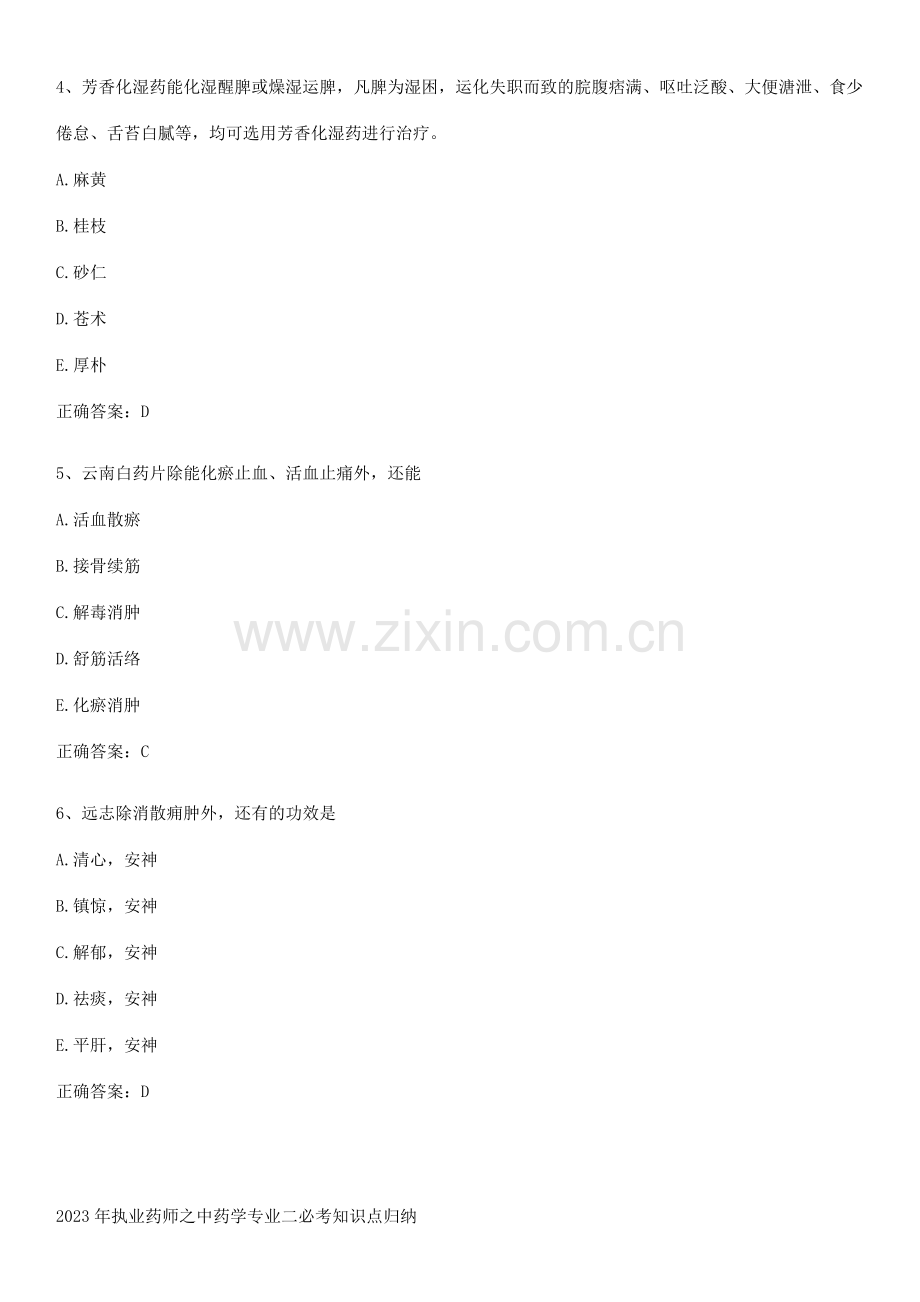 4、芳香化湿药能化湿醒脾或燥湿运脾，凡脾为湿困，运化失职而致的脘腹痞满、呕吐泛酸、大便溏泄、食少倦怠、舌苔白腻等，均可选用芳香化湿药进行治疗。

A.麻黄

B.桂枝

C.砂仁

D.苍术

E.厚朴

正确答案：D

5、云南白药片除能化瘀止血、活血止痛外，还能

A.活血散瘀

B.接骨续筋

C.解毒消肿

D.舒筋活络

E.化瘀消肿

正确答案：C

6、远志除消散痈肿外，还有的功效是

A.清心，安神

B.镇惊，安神

C.解郁，安神

D.祛痰，安神

E.平肝，安神

正确答案：D

2023年执业药师之中药学专业二必考知识点归纳

www.zixin.com.cn